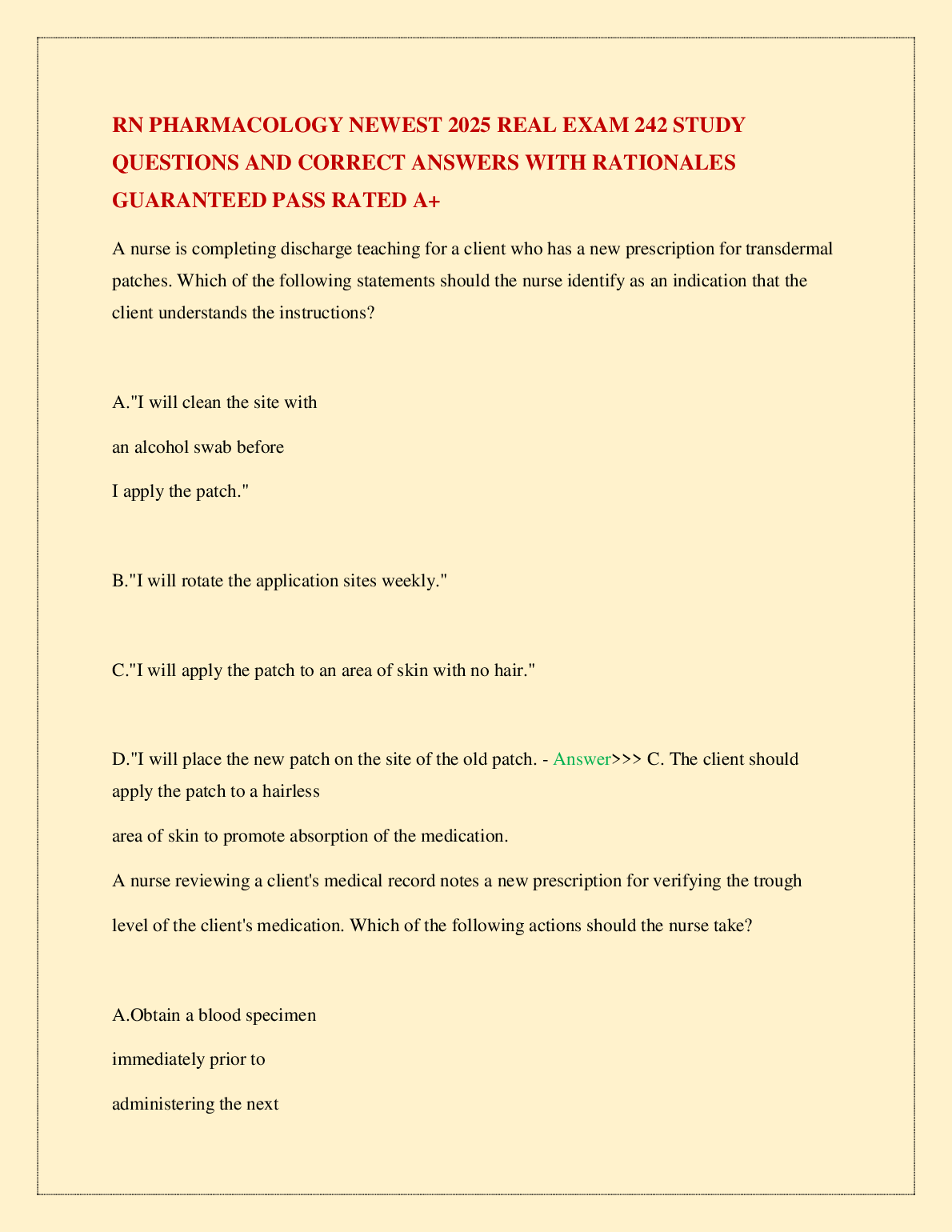 RN PHARMACOLOGY NEWEST 2025 REAL EXAM 242 STUDY QUESTIONS AND CORRECT ANSWERS WITH RATIONALES GUARANTEED PASS RATED A+

A nurse is completing discharge teaching for a client who has a new prescription for transdermal patches. Which of the following statements should the nurse identify as an indication that the client understands the instructions?

A."I will clean the site with an alcohol swab before I apply the patch."

B."I will rotate the application sites weekly."

C."I will apply the patch to an area of skin with no hair."

D."I will place the new patch on the site of the old patch. - Answer>>> C. The client should apply the patch to a hairless area of skin to promote absorption of the medication.

A nurse reviewing a client's medical record notes a new prescription for verifying the trough level of the client's medication. Which of the following actions should the nurse take?

A.Obtain a blood specimen immediately prior to administering the next